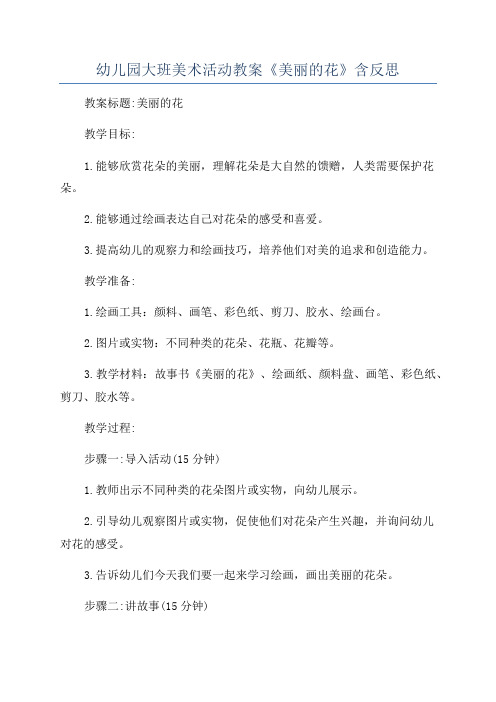 幼儿园大班美术活动教案《美丽的花》含反思

教案标题:美丽的花

教学目标:

1.能够欣赏花朵的美丽，理解花朵是大自然的馈赠，人类需要保护花朵。

2.能够通过绘画表达自己对花朵的感受和喜爱。

3.提高幼儿的观察力和绘画技巧，培养他们对美的追求和创造能力。

教学准备:

1.绘画工具：颜料、画笔、彩色纸、剪刀、胶水、绘画台。

2.图片或实物：不同种类的花朵、花瓶、花瓣等。

3.教学材料：故事书《美丽的花》、绘画纸、颜料盘、画笔、彩色纸、剪刀、胶水等。

教学过程:

步骤一:导入活动(15 分钟)

1.教师出示不同种类的花朵图片或实物，向幼儿展示。

2.引导幼儿观察图片或实物，促使他们对花朵产生兴趣，并询问幼儿对花的感受。

3.告诉幼儿们今天我们要一起来学习绘画，画出美丽的花朵。

步骤二:讲故事(15 分钟)